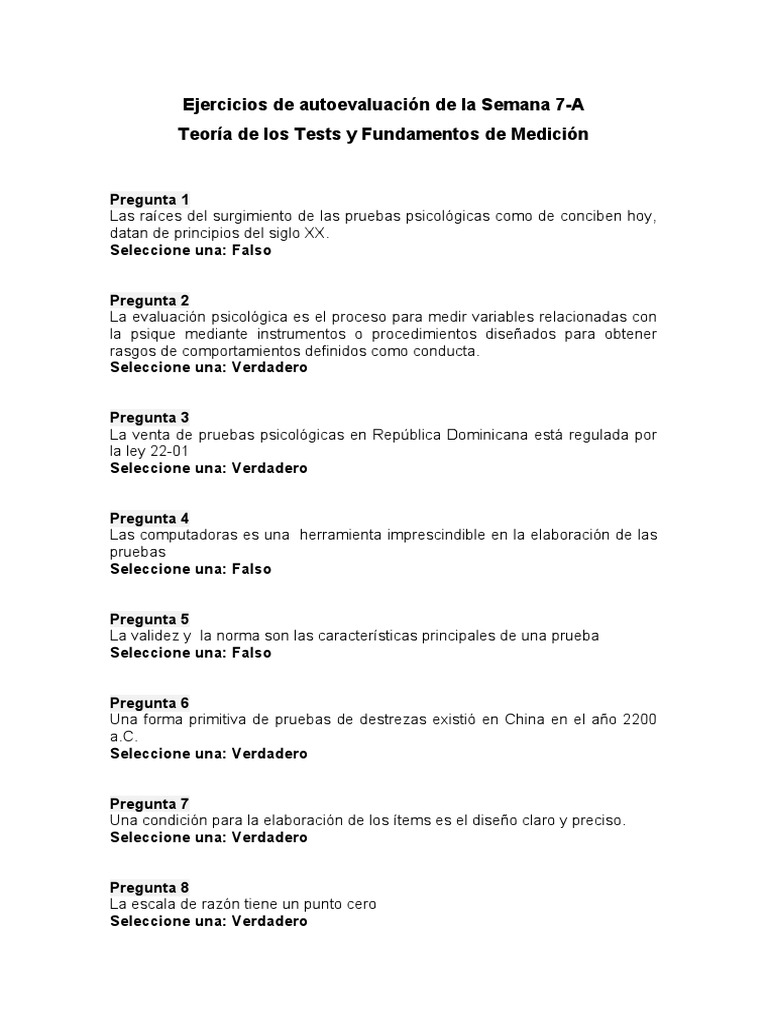 Ejercicios de autoevaluación de la Semana 7-A
Teoría de los Tests y Fundamentos de Medición

Pregunta 1
Las raíces del surgimiento de las pruebas psicológicas como de conciben hoy, datan de principios del siglo XX.
Seleccione una: Falso

Pregunta 2
La evaluación psicológica es el proceso para medir variables relacionadas con la psique mediante instrumentos o procedimientos diseñados para obtener rasgos de comportamientos definidos como conducta.
Seleccione una: Verdadero

Pregunta 3
La venta de pruebas psicológicas en República Dominicana está regulada por la ley 22-01
Seleccione una: Verdadero

Pregunta 4
Las computadoras es una herramienta imprescindible en la elaboración de las pruebas
Seleccione una: Falso

Pregunta 5
La validez y la norma son las características principales de una prueba
Seleccione una: Falso

Pregunta 6
Una forma primitiva de pruebas de destrezas existió en China en el año 2200 a.C.
Seleccione una: Verdadero

Pregunta 7
Una condición para la elaboración de los ítems es el diseño claro y preciso.
Seleccione una: Verdadero

Pregunta 8
La escala de razón tiene un punto cero
Seleccione una: Verdadero